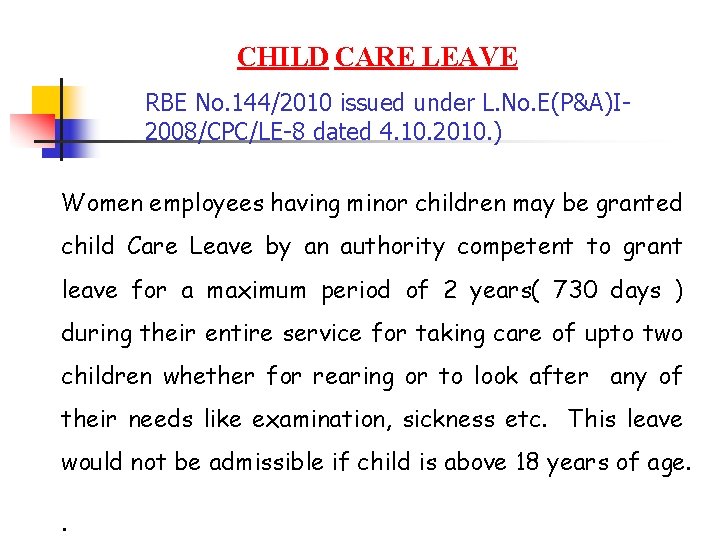 CHILD CARE LEAVE

RBE No.144/2010 issued under L.No.E(P&A)I-2008/CPC/LE-8 dated 4.10.2010.)

Women employees having minor children may be granted child Care Leave by an authority competent to grant leave for a maximum period of 2 years( 730 days ) during their entire service for taking care of upto two children whether for rearing or to look after any of their needs like examination, sickness etc. This leave would not be admissible if child is above 18 years of age.

.